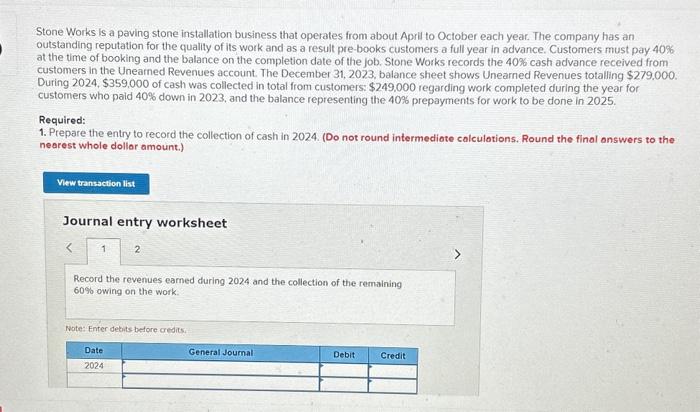 Stone Works is a paving stone installation business that operates from about April to October each year. The company has an outstanding reputation for the quality of its work and as a result pre-books customers a full year in advance. Customers must pay 40% at the time of booking and the balance on the completion date of the job. Stone Works records the 40% cash advance received from customers in the Unearned Revenues account. The December 31, 2023, balance sheet shows Unearned Revenues totalling $279,000. During 2024, $359,000 of cash was collected in total from customers: $249,000 regarding work completed during the year for customers who paid 40% down in 2023, and the balance representing the 40% prepayments for work to be done in 2025.

Required:
1. Prepare the entry to record the collection of cash in 2024. (Do not round intermediate calculations. Round the final answers to the nearest whole dollar amount.)

View transaction list

Journal entry worksheet

< 1 2 >

Record the revenues earned during 2024 and the collection of the remaining 60% owing on the work.

Note: Enter debits before credits.

| Date | General Journal | Debit | Credit |
|---|---|---|---|
| 2024 | | | |
| | | | |